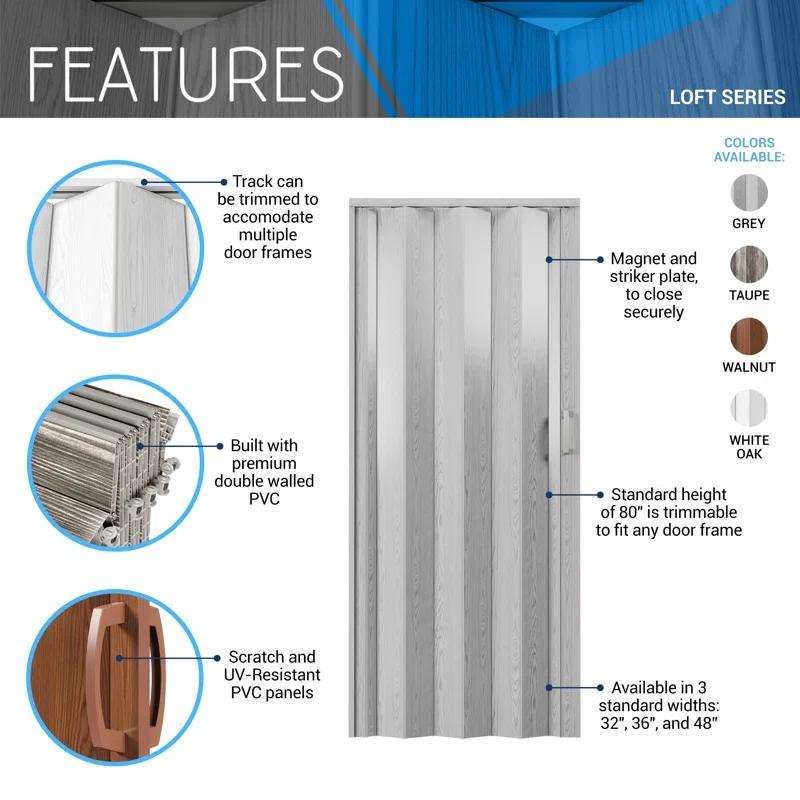 FEATURES

LOFT SERIES

Track can be trimmed to accomodate multiple door frames

Built with premium double walled PVC

Scratch and UV-Resistant PVC panels

Magnet and striker plate, to close securely

Standard height of 80" is trimmable to fit any door frame

Available in 3 standard widths: 32", 36", and 48"

COLORS AVAILABLE:

GREY

TAUPE

WALNUT

WHITE OAK